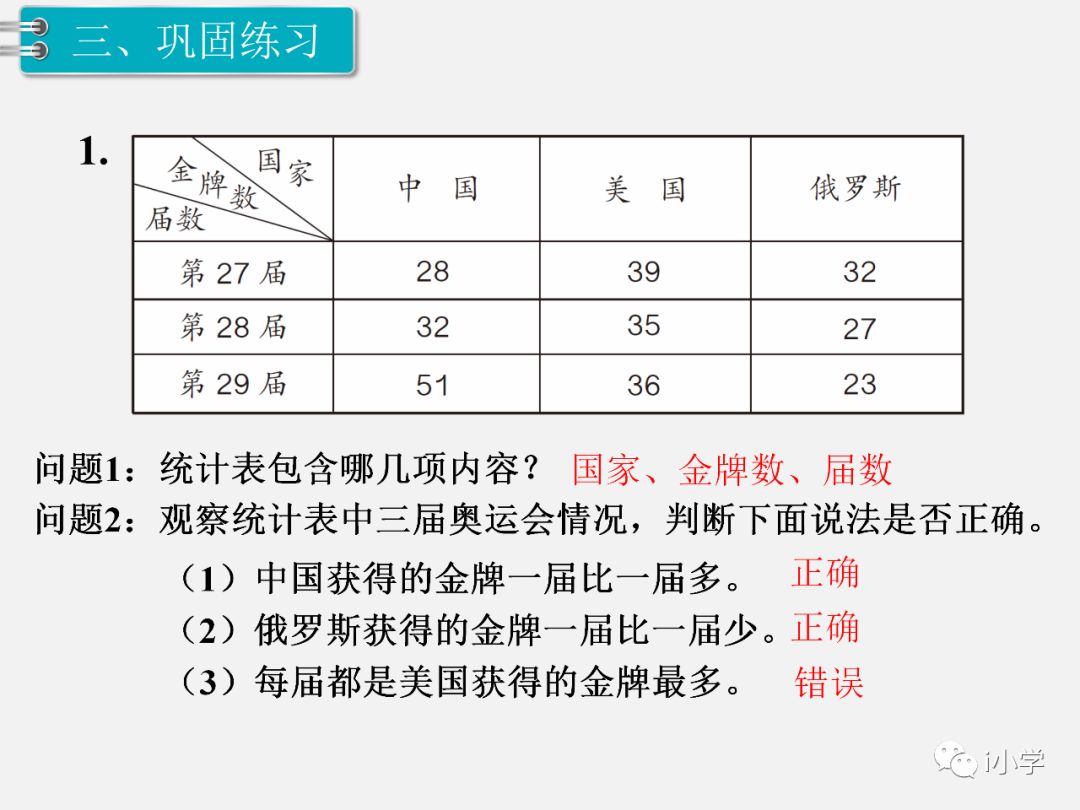 三、巩固练习

1.

| 国家 金牌数 届数 | 中 国 | 美 国 | 俄罗斯 |
|---|---|---|---|
| 第 27 届 | 28 | 39 | 32 |
| 第 28 届 | 32 | 35 | 27 |
| 第 29 届 | 51 | 36 | 23 |

问题1：统计表包含哪几项内容？ 国家、金牌数、届数

问题2：观察统计表中三届奥运会情况，判断下面说法是否正确。

（1）中国获得的金牌一届比一届多。 正确

（2）俄罗斯获得的金牌一届比一届少。正确

（3）每届都是美国获得的金牌最多。 错误

小学